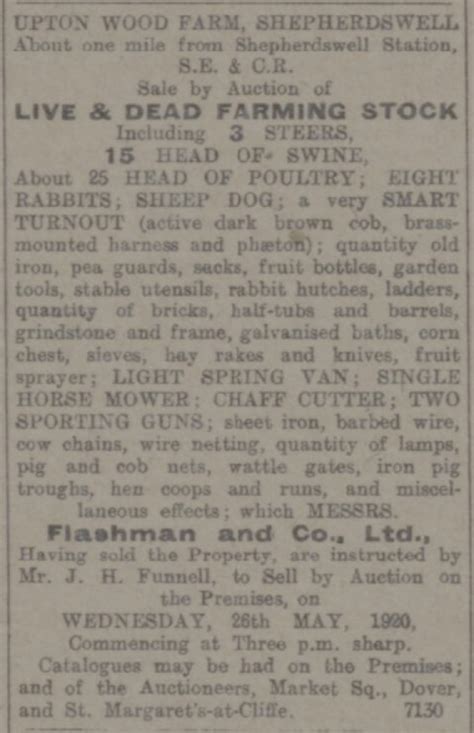 UPTON WOOD FARM, SHEPHERDSWELL
About one mile from Shepherdswell Station, S.E. & C.R.
Sale by Auction of
LIVE & DEAD FARMING STOCK
Including 3 STEERS,
15 HEAD OF SWINE,
About 25 HEAD OF POULTRY; EIGHT RABBITS; SHEEP DOG; a very SMART TURNOUT (active dark brown cob, brass-mounted harness and phæton); quantity old iron, pea guards, sacks, fruit bottles, garden tools, stable utensils, rabbit hutches, ladders, quantity of bricks, half-tubs and barrels, grindstone and frame, galvanised baths, corn chest, sieves, hay rakes and knives, fruit sprayer; LIGHT SPRING VAN; SINGLE HORSE MOWER; CHAFF CUTTER; TWO SPORTING GUNS; sheet iron, barbed wire, cow chains, wire netting, quantity of lamps, pig and cob nets, wattle gates, iron pig troughs, hen coops and runs, and miscellaneous effects; which MESSRS.
Flashman and Co., Ltd.,
Having sold the Property, are instructed by Mr. J. H. Funnell, to Sell by Auction on the Premises, on
WEDNESDAY, 26th MAY, 1920,
Commencing at Three p.m. sharp.
Catalogues may be had on the Premises; and of the Auctioneers, Market Sq., Dover, and St. Margaret's-at-Cliffe. 7130